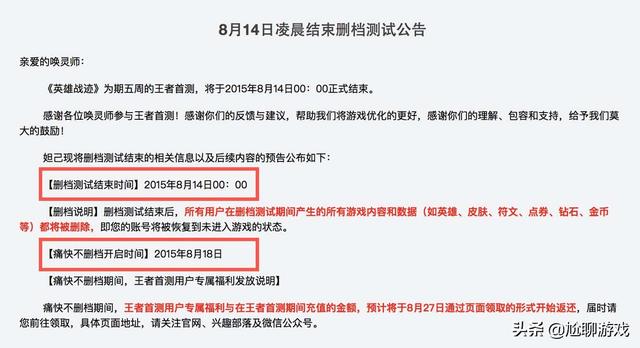 8月14日凌晨结束删档测试公告

亲爱的唤灵师：

《英雄战迹》为期五周的王者首测，将于2015年8月14日00：00正式结束。

感谢各位唤灵师参与王者首测！感谢你们的反馈与建议，帮助我们将游戏优化的更好，感谢你们的理解、包容和支持，给予我们莫大的鼓励！

妲己现将删档测试结束的相关信息以及后续内容的预告公布如下：

【删档测试结束时间】2015年8月14日00：00

【删档说明】删档测试结束后，所有用户在删档测试期间产生的所有游戏内容和数据（如英雄、皮肤、符文、点券、钻石、金币等）都将被删除，即您的账号将被恢复到未进入游戏的状态。

【痛快不删档开启时间】2015年8月18日

【痛快不删档期间，王者首测用户专属福利发放说明】

痛快不删档期间，王者首测用户专属福利与在王者首测期间充值的金额，预计将于8月27日通过页面领取的形式开始返还，届时请您前往领取，具体页面地址，请关注官网、兴趣部落及微信公众号。

头条 @尬聊游戏